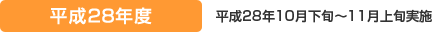 平成28年度

平成28年10月下旬～11月上旬実施